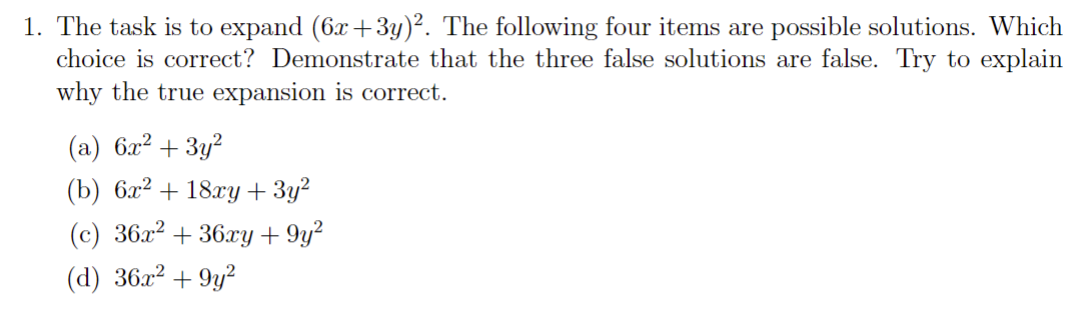 1. The task is to expand $(6x+3y)^2$. The following four items are possible solutions. Which choice is correct? Demonstrate that the three false solutions are false. Try to explain why the true expansion is correct.

(a) $6x^2 + 3y^2$

(b) $6x^2 + 18xy + 3y^2$

(c) $36x^2 + 36xy + 9y^2$

(d) $36x^2 + 9y^2$